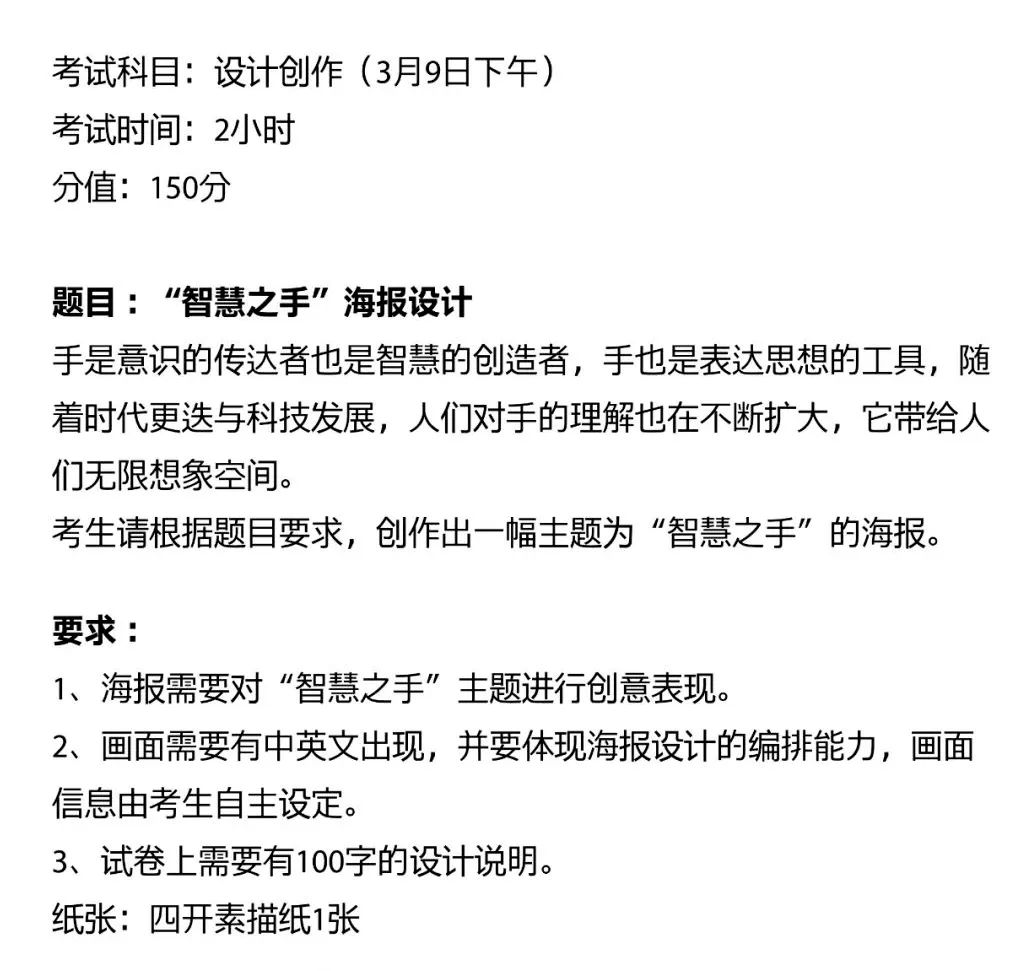 考试科目：设计创作（3月9日下午）
考试时间：2小时
分值：150分

题目：“智慧之手”海报设计
手是意识的传达者也是智慧的创造者，手也是表达思想的工具，随着时代更迭与科技发展，人们对手的理解也在不断扩大，它带给人们无限想象空间。
考生请根据题目要求，创作出一幅主题为“智慧之手”的海报。

要求：
1、海报需要对“智慧之手”主题进行创意表现。
2、画面需要有中英文出现，并要体现海报设计的编排能力，画面信息由考生自主设定。
3、试卷上需要有100字的设计说明。
纸张：四开素描纸1张